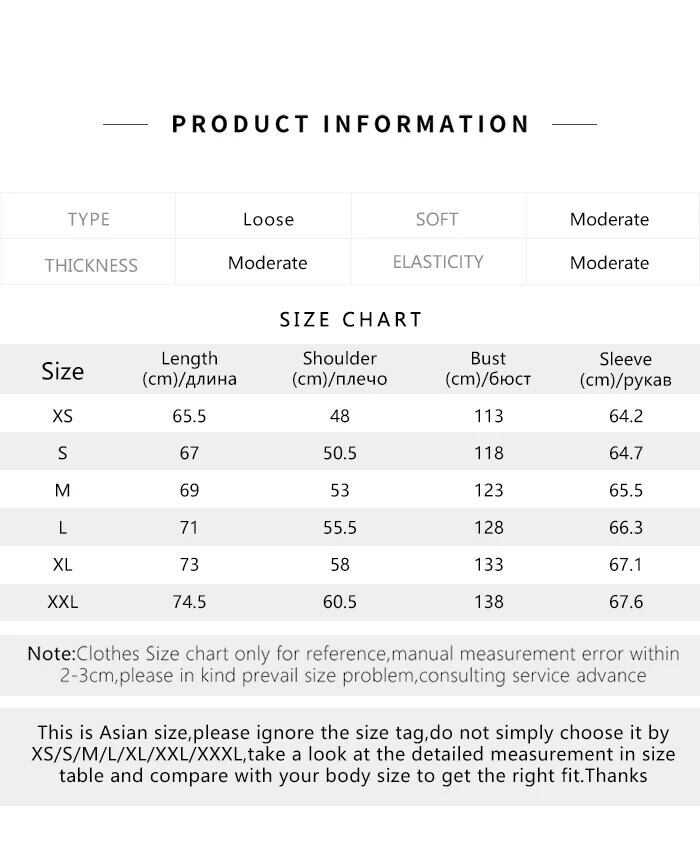 PRODUCT INFORMATION

| TYPE | Loose | SOFT | Moderate |
|---|---|---|---|
| THICKNESS | Moderate | ELASTICITY | Moderate |

SIZE CHART

| Size | Length (cm)/длина | Shoulder (cm)/плечо | Bust (cm)/бюст | Sleeve (cm)/рукав |
|---|---|---|---|---|
| XS | 65.5 | 48 | 113 | 64.2 |
| S | 67 | 50.5 | 118 | 64.7 |
| M | 69 | 53 | 123 | 65.5 |
| L | 71 | 55.5 | 128 | 66.3 |
| XL | 73 | 58 | 133 | 67.1 |
| XXL | 74.5 | 60.5 | 138 | 67.6 |

Note:Clothes Size chart only for reference,manual measurement error within 2-3cm,please in kind prevail size problem,consulting service advance

This is Asian size,please ignore the size tag,do not simply choose it by XS/S/M/L/XL/XXL/XXXL,take a look at the detailed measurement in size table and compare with your body size to get the right fit.Thanks